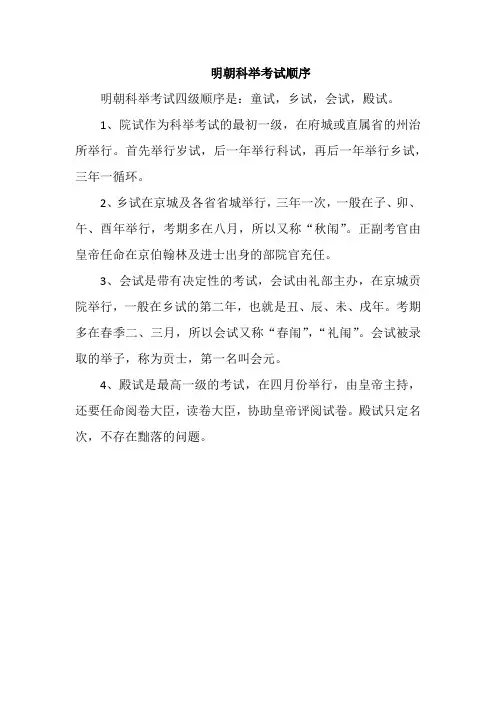 明朝科举考试顺序

明朝科举考试四级顺序是：童试，乡试，会试，殿试。

1、院试作为科举考试的最初一级，在府城或直属省的州治所举行。首先举行岁试，后一年举行科试，再后一年举行乡试，三年一循环。

2、乡试在京城及各省省城举行，三年一次，一般在子、卯、午、酉年举行，考期多在八月，所以又称“秋闱”。正副考官由皇帝任命在京伯翰林及进士出身的部院官充任。

3、会试是带有决定性的考试，会试由礼部主办，在京城贡院举行，一般在乡试的第二年，也就是丑、辰、未、戌年。考期多在春季二、三月，所以会试又称“春闱”，“礼闱”。会试被录取的举子，称为贡士，第一名叫会元。

4、殿试是最高一级的考试，在四月份举行，由皇帝主持，还要任命阅卷大臣，读卷大臣，协助皇帝评阅试卷。殿试只定名次，不存在黜落的问题。